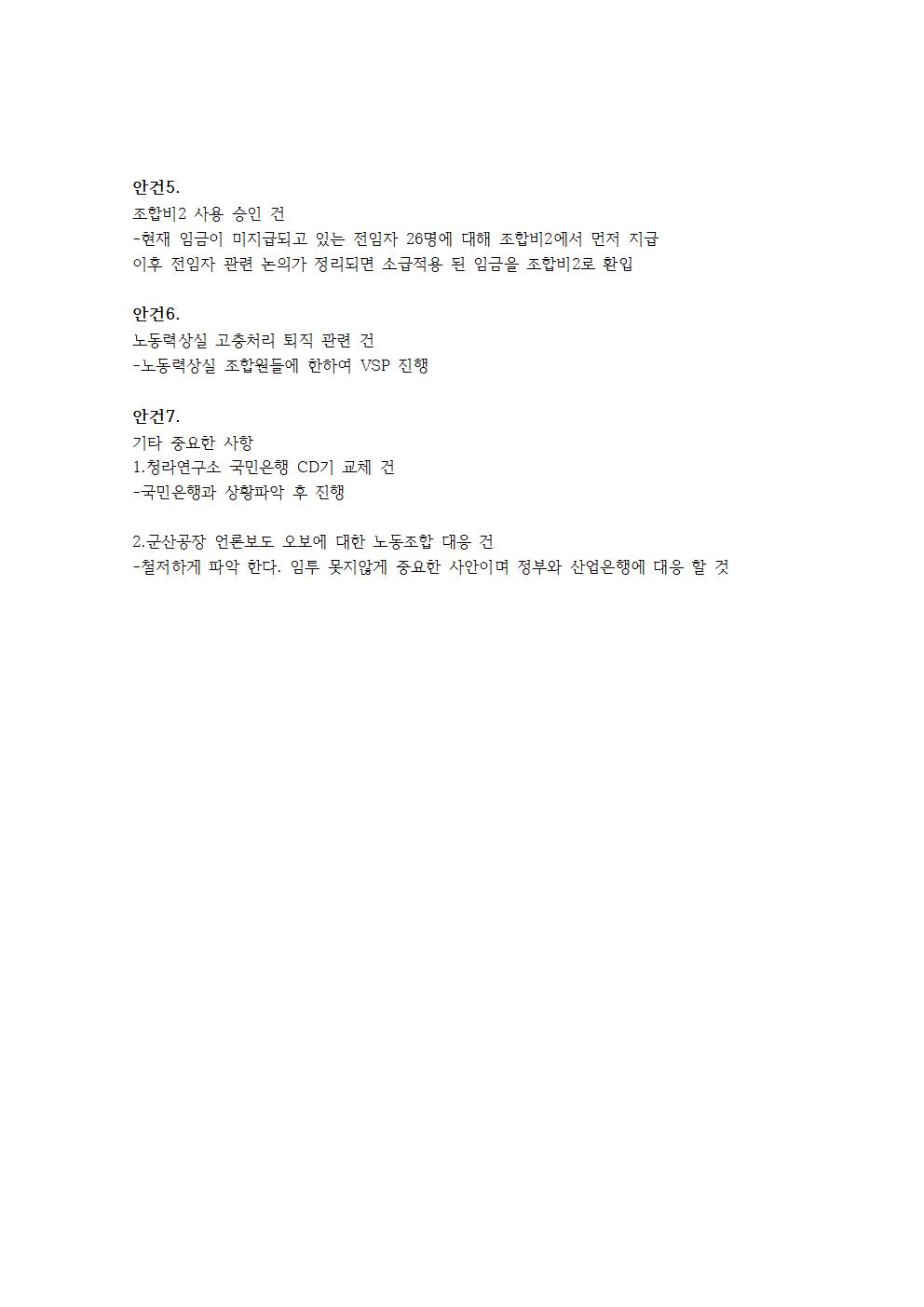 안건5.
조합비2 사용 승인 건
-현재 임금이 미지급되고 있는 전임자 26명에 대해 조합비2에서 먼저 지급
이후 전임자 관련 논의가 정리되면 소급적용 된 임금을 조합비2로 환입

안건6.
노동력상실 고충처리 퇴직 관련 건
-노동력상실 조합원들에 한하여 VSP 진행

안건7.
기타 중요한 사항
1.청라연구소 국민은행 CD기 교체 건
-국민은행과 상황파악 후 진행

2.군산공장 언론보도 오보에 대한 노동조합 대응 건
-철저하게 파악 한다. 임투 못지않게 중요한 사안이며 정부와 산업은행에 대응 할 것